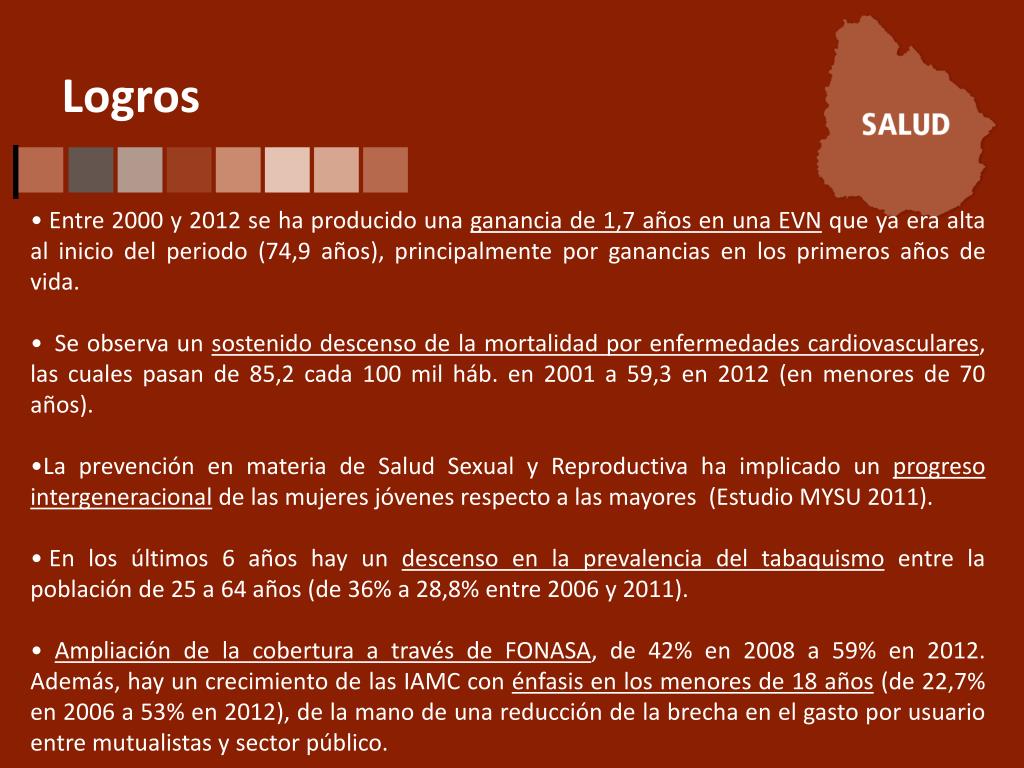 Logros

SALUD

• Entre 2000 y 2012 se ha producido una ganancia de 1,7 años en una EVN que ya era alta al inicio del periodo (74,9 años), principalmente por ganancias en los primeros años de vida.

• Se observa un sostenido descenso de la mortalidad por enfermedades cardiovasculares, las cuales pasan de 85,2 cada 100 mil háb. en 2001 a 59,3 en 2012 (en menores de 70 años).

•La prevención en materia de Salud Sexual y Reproductiva ha implicado un progreso intergeneracional de las mujeres jóvenes respecto a las mayores (Estudio MYSU 2011).

• En los últimos 6 años hay un descenso en la prevalencia del tabaquismo entre la población de 25 a 64 años (de 36% a 28,8% entre 2006 y 2011).

• Ampliación de la cobertura a través de FONASA, de 42% en 2008 a 59% en 2012. Además, hay un crecimiento de las IAMC con énfasis en los menores de 18 años (de 22,7% en 2006 a 53% en 2012), de la mano de una reducción de la brecha en el gasto por usuario entre mutualistas y sector público.